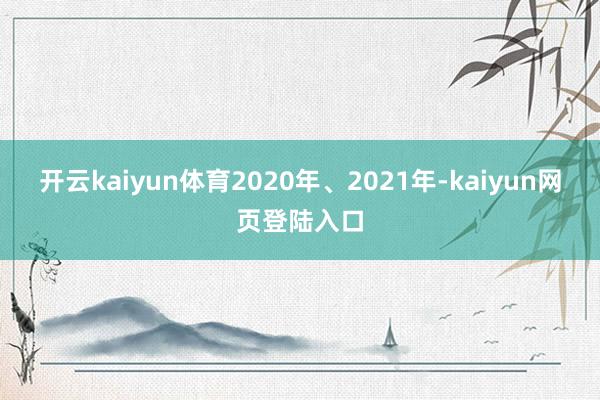 开云kaiyun体育2020年、2021年-kaiyun网页登陆入口